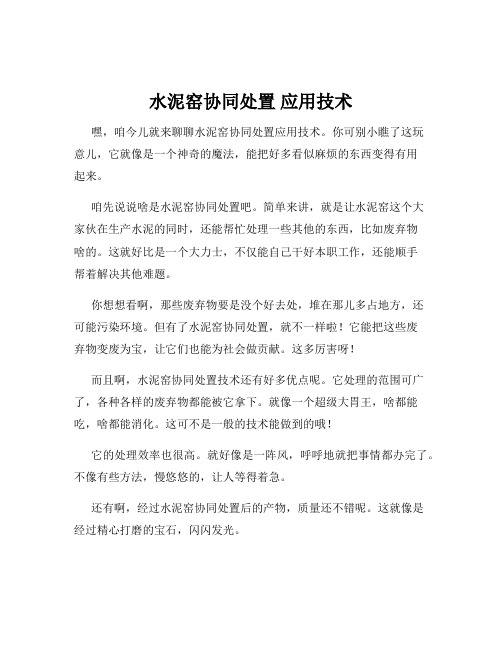 水泥窑协同处置 应用技术

嘿，咱今儿就来聊聊水泥窑协同处置应用技术。你可别小瞧了这玩意儿，它就像是一个神奇的魔法，能把好多看似麻烦的东西变得有用起来。

咱先说说啥是水泥窑协同处置吧。简单来讲，就是让水泥窑这个大家伙在生产水泥的同时，还能帮忙处理一些其他的东西，比如废弃物啥的。这就好比是一个大力士，不仅能自己干好本职工作，还能顺手帮着解决其他难题。

你想想看啊，那些废弃物要是没个好去处，堆在那儿多占地方，还可能污染环境。但有了水泥窑协同处置，就不一样啦！它能把这些废弃物变废为宝，让它们也能为社会做贡献。这多厉害呀！

而且啊，水泥窑协同处置技术还有好多优点呢。它处理的范围可广了，各种各样的废弃物都能被它拿下。就像一个超级大胃王，啥都能吃，啥都能消化。这可不是一般的技术能做到的哦！

它的处理效率也很高。就好像是一阵风，呼呼地就把事情都办完了。不像有些方法，慢悠悠的，让人等得着急。

还有啊，经过水泥窑协同处置后的产物，质量还不错呢。这就像是经过精心打磨的宝石，闪闪发光。